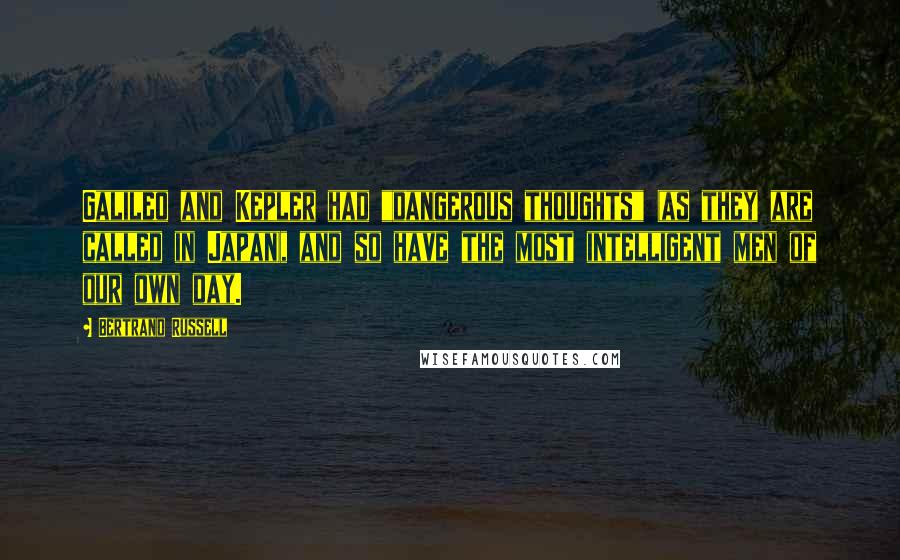 Galileo and Kepler had "dangerous thoughts" (as they are called in Japan), and so have the most intelligent men of our own day.

- Bertrand Russell

WISEFAMOUSQUOTES.COM